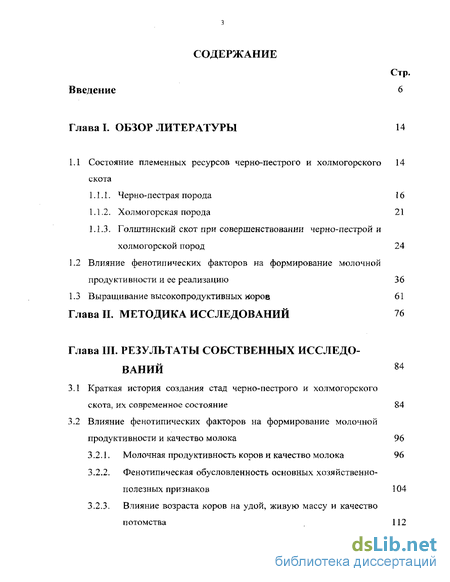 3

СОДЕРЖАНИЕ

Стр.

Введение 6

Глава I. ОБЗОР ЛИТЕРАТУРЫ 14

1.1 Состояние племенных ресурсов черно-пестрого и холмогорского скота 14

1.1.1. Черно-пестрая порода 16

1.1.2. Холмогорская порода 21

1.1.3. Голштинский скот при совершенствовании черно-пестрой и холмогорской пород 24

1.2 Влияние фенотипических факторов на формирование молочной продуктивности и ее реализацию 36

1.3 Выращивание высокопродуктивных коров 61

Глава II. МЕТОДИКА ИССЛЕДОВАНИЙ 76

Глава III. РЕЗУЛЬТАТЫ СОБСТВЕННЫХ ИССЛЕДОВАНИЙ 84

3.1 Краткая история создания стад черно-пестрого и холмогорского скота, их современное состояние 84

3.2 Влияние фенотипических факторов на формирование молочной продуктивности и качество молока 96

3.2.1. Молочная продуктивность коров и качество молока 96

3.2.2. Фенотипическая обусловленность основных хозяйственно-полезных признаков 104

3.2.3. Влияние возраста коров на удой, живую массу и качество потомства 112

dsLib.net
библиотека диссертаций